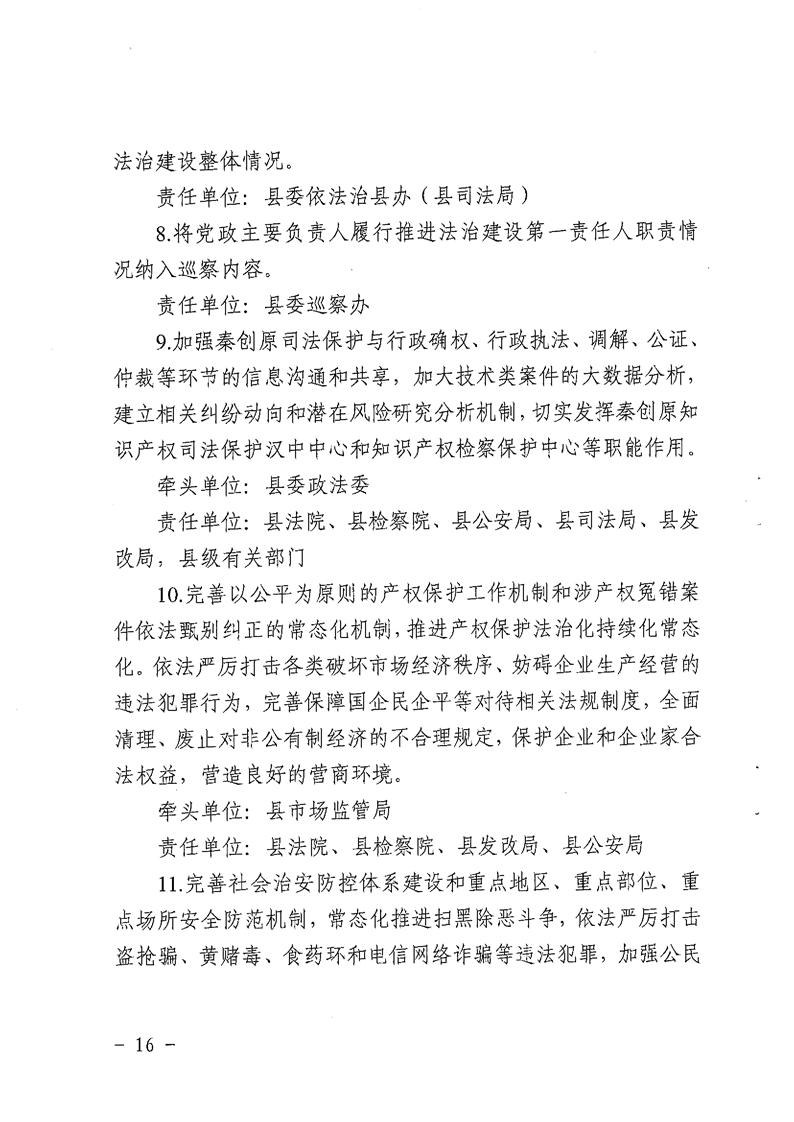 法治建设整体情况。

责任单位：县委依法治县办（县司法局）

8.将党政主要负责人履行推进法治建设第一责任人职责情况纳入巡察内容。

责任单位：县委巡察办

9.加强秦创原司法保护与行政确权、行政执法、调解、公证、仲裁等环节的信息沟通和共享，加大技术类案件的大数据分析，建立相关纠纷动向和潜在风险研究分析机制，切实发挥秦创原知识产权司法保护汉中中心和知识产权检察保护中心等职能作用。

牵头单位：县委政法委

责任单位：县法院、县检察院、县公安局、县司法局、县发改局，县级有关部门

10.完善以公平为原则的产权保护工作机制和涉产权冤错案件依法甄别纠正的常态化机制，推进产权保护法治化持续化常态化。依法严厉打击各类破坏市场经济秩序、妨碍企业生产经营的违法犯罪行为，完善保障国企民企平等对待相关法规制度，全面清理、废止对非公有制经济的不合理规定，保护企业和企业家合法权益，营造良好的营商环境。

牵头单位：县市场监管局

责任单位：县法院、县检察院、县发改局、县公安局

11.完善社会治安防控体系建设和重点地区、重点部位、重点场所安全防范机制，常态化推进扫黑除恶斗争，依法严厉打击盗抢骗、黄赌毒、食药环和电信网络诈骗等违法犯罪，加强公民

－ 16 －